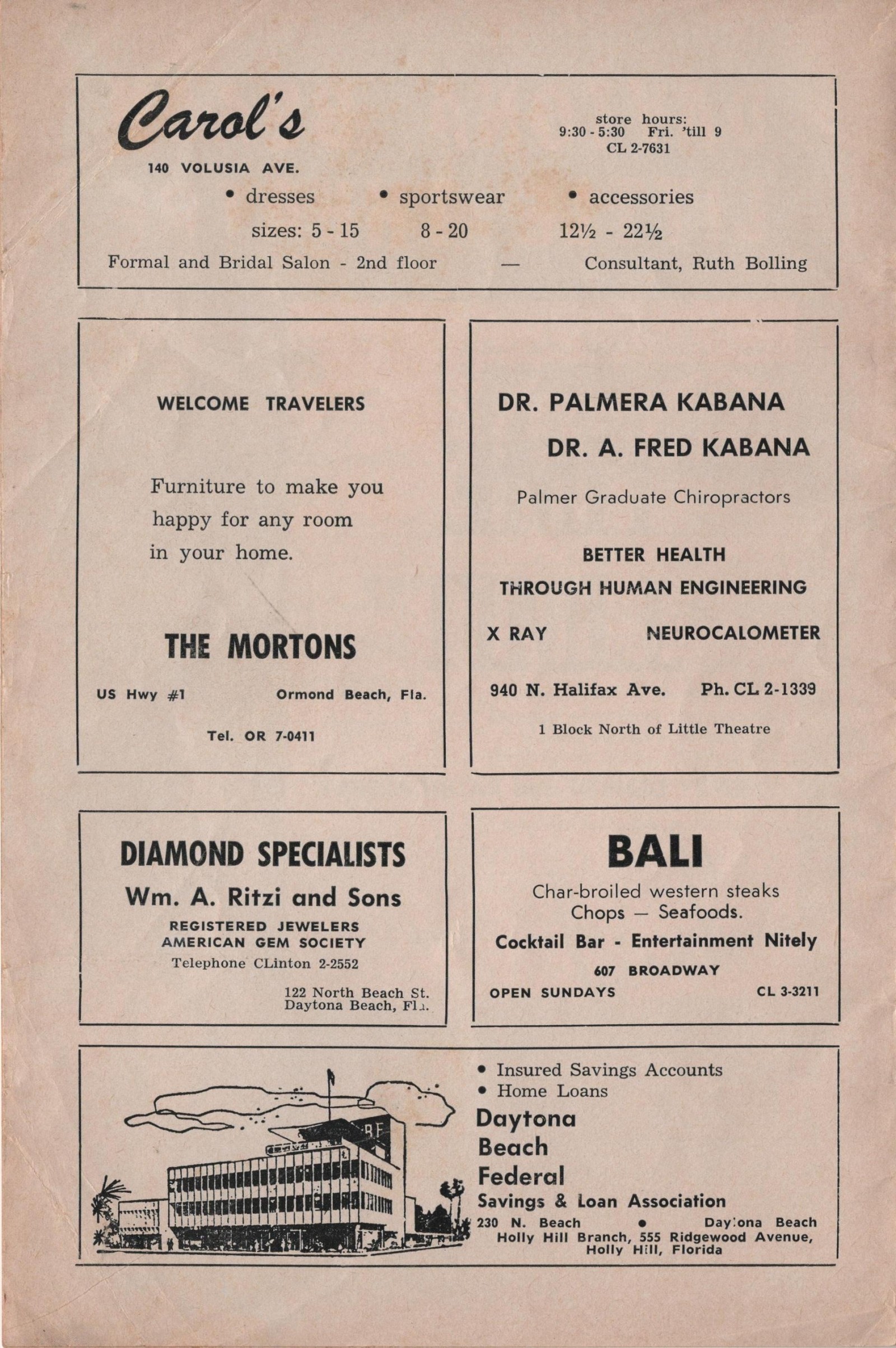 Carol's

140 VOLUSIA AVE.

store hours:
9:30 - 5:30 Fri. 'till 9
CL 2-7631

• dresses • sportswear • accessories

sizes: 5 - 15 8 - 20 12½ - 22½

Formal and Bridal Salon - 2nd floor — Consultant, Ruth Bolling

WELCOME TRAVELERS

Furniture to make you happy for any room in your home.

THE MORTONS

US Hwy #1 Ormond Beach, Fla.

Tel. OR 7-0411

DR. PALMERA KABANA

DR. A. FRED KABANA

Palmer Graduate Chiropractors

BETTER HEALTH
THROUGH HUMAN ENGINEERING

X RAY NEUROCALOMETER

940 N. Halifax Ave. Ph. CL 2-1339

1 Block North of Little Theatre

DIAMOND SPECIALISTS

Wm. A. Ritzi and Sons

REGISTERED JEWELERS
AMERICAN GEM SOCIETY

Telephone CLinton 2-2552

122 North Beach St.
Daytona Beach, Fla.

BALI

Char-broiled western steaks
Chops — Seafoods.

Cocktail Bar - Entertainment Nitely

607 BROADWAY

OPEN SUNDAYS CL 3-3211

• Insured Savings Accounts
• Home Loans

Daytona
Beach
Federal

Savings & Loan Association

230 N. Beach • Daytona Beach
Holly Hill Branch, 555 Ridgewood Avenue, Holly Hill, Florida